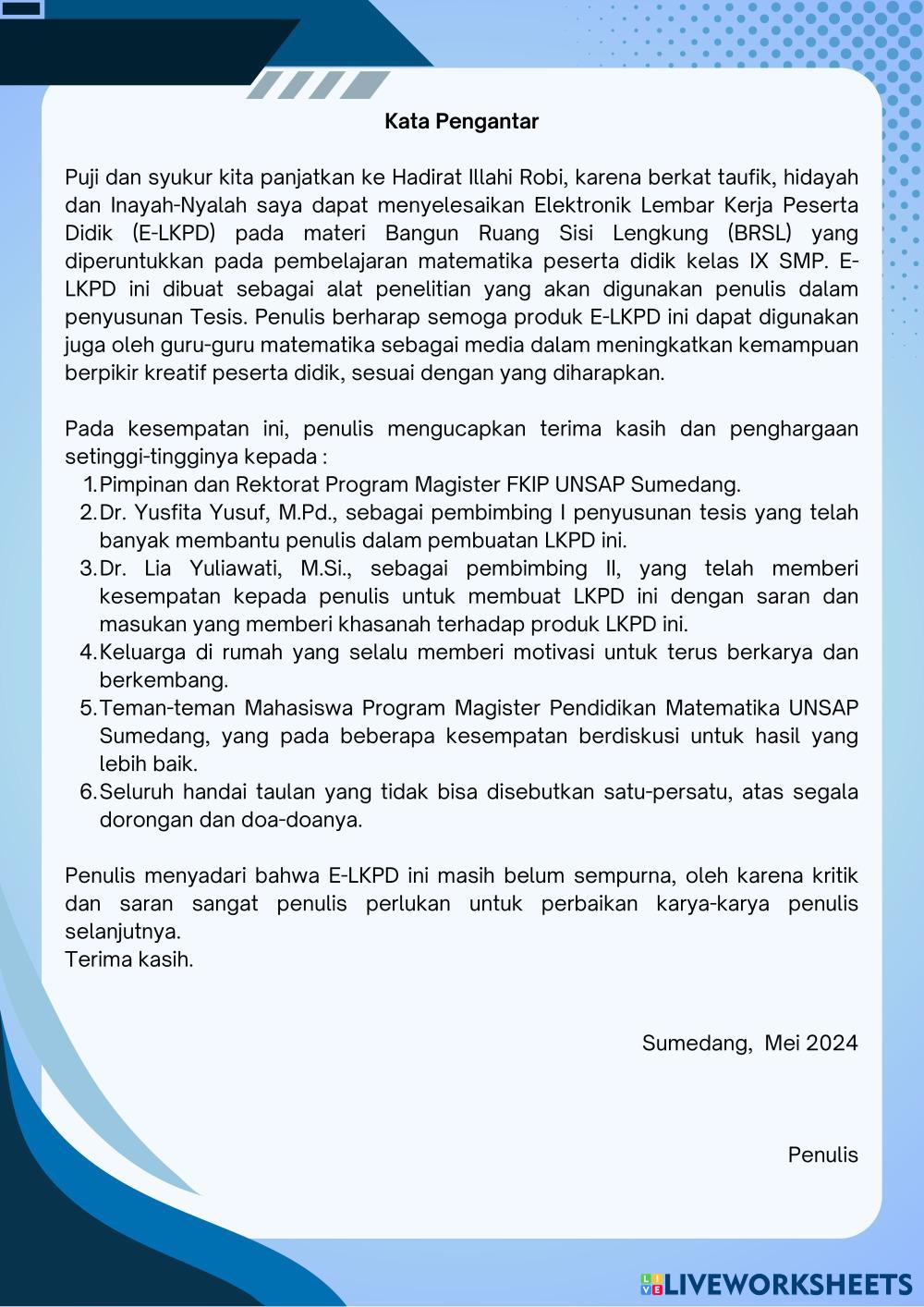 Kata Pengantar

Puji dan syukur kita panjatkan ke Hadirat Illahi Robi, karena berkat taufik, hidayah dan Inayah-Nyalah saya dapat menyelesaikan Elektronik Lembar Kerja Peserta Didik (E-LKPD) pada materi Bangun Ruang Sisi Lengkung (BRSL) yang diperuntukkan pada pembelajaran matematika peserta didik kelas IX SMP. E-LKPD ini dibuat sebagai alat penelitian yang akan digunakan penulis dalam penyusunan Tesis. Penulis berharap semoga produk E-LKPD ini dapat digunakan juga oleh guru-guru matematika sebagai media dalam meningkatkan kemampuan berpikir kreatif peserta didik, sesuai dengan yang diharapkan.

Pada kesempatan ini, penulis mengucapkan terima kasih dan penghargaan setinggi-tingginya kepada :
1. Pimpinan dan Rektorat Program Magister FKIP UNSAP Sumedang.
2. Dr. Yusfita Yusuf, M.Pd., sebagai pembimbing I penyusunan tesis yang telah banyak membantu penulis dalam pembuatan LKPD ini.
3. Dr. Lia Yuliawati, M.Si., sebagai pembimbing II, yang telah memberi kesempatan kepada penulis untuk membuat LKPD ini dengan saran dan masukan yang memberi khasanah terhadap produk LKPD ini.
4. Keluarga di rumah yang selalu memberi motivasi untuk terus berkarya dan berkembang.
5. Teman-teman Mahasiswa Program Magister Pendidikan Matematika UNSAP Sumedang, yang pada beberapa kesempatan berdiskusi untuk hasil yang lebih baik.
6. Seluruh handai taulan yang tidak bisa disebutkan satu-persatu, atas segala dorongan dan doa-doanya.

Penulis menyadari bahwa E-LKPD ini masih belum sempurna, oleh karena kritik dan saran sangat penulis perlukan untuk perbaikan karya-karya penulis selanjutnya.
Terima kasih.

Sumedang, Mei 2024

Penulis

LIVEWORKSHEETS